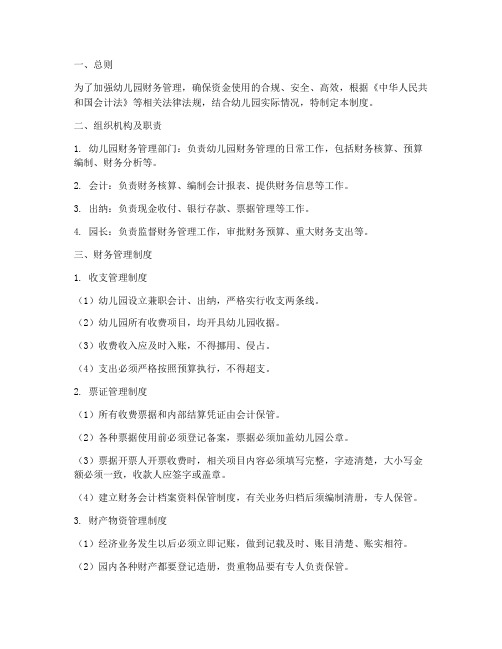 一、总则

为了加强幼儿园财务管理，确保资金使用的合规、安全、高效，根据《中华人民共和国会计法》等相关法律法规，结合幼儿园实际情况，特制定本制度。

二、组织机构及职责

1. 幼儿园财务管理部门：负责幼儿园财务管理的日常工作，包括财务核算、预算编制、财务分析等。

2. 会计：负责财务核算、编制会计报表、提供财务信息等工作。

3. 出纳：负责现金收付、银行存款、票据管理等工作。

4. 园长：负责监督财务管理工作，审批财务预算、重大财务支出等。

三、财务管理制度

1. 收支管理制度

（1）幼儿园设立兼职会计、出纳，严格实行收支两条线。

（2）幼儿园所有收费项目，均开具幼儿园收据。

（3）收费收入应及时入账，不得挪用、侵占。

（4）支出必须严格按照预算执行，不得超支。

2. 票证管理制度

（1）所有收费票据和内部结算凭证由会计保管。

（2）各种票据使用前必须登记备案，票据必须加盖幼儿园公章。

（3）票据开票人开票收费时，相关项目内容必须填写完整，字迹清楚，大小写金额必须一致，收款人应签字或盖章。

（4）建立财务会计档案资料保管制度，有关业务归档后须编制清册，专人保管。

3. 财产物资管理制度

（1）经济业务发生以后必须立即记账，做到记载及时、账目清楚、账实相符。

（2）园内各种财产都要登记造册，贵重物品要有专人负责保管。